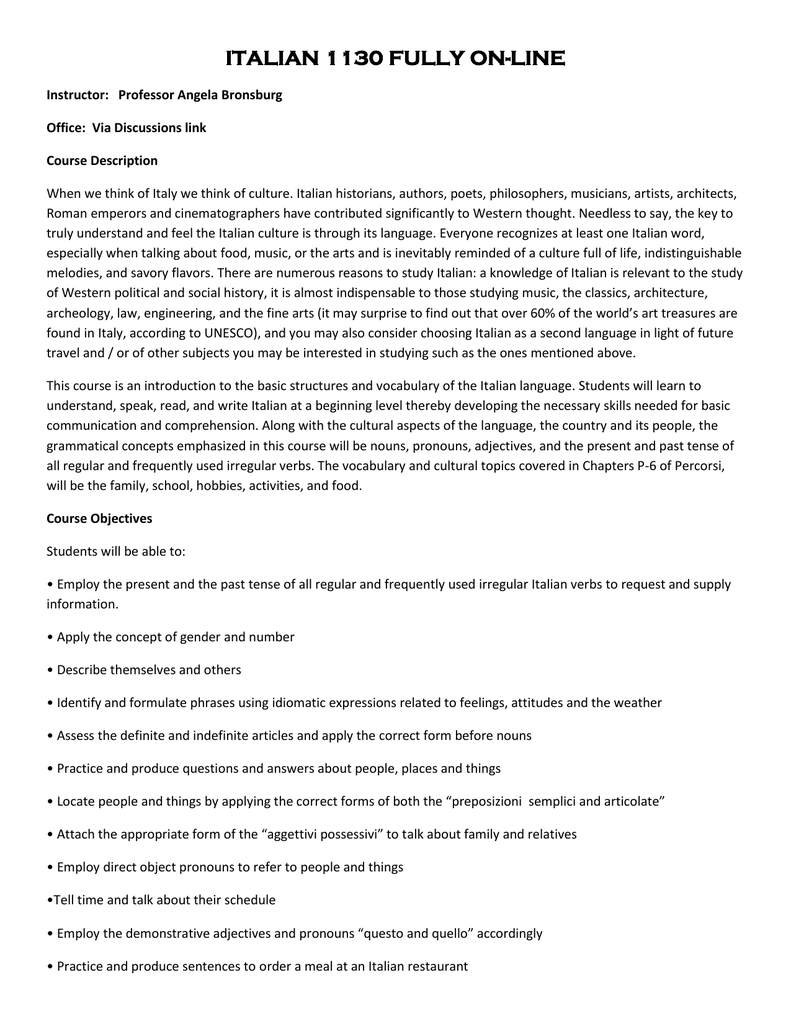 ITALIAN 1130 FULLY ON-LINE

Instructor: Professor Angela Bronsburg

Office: Via Discussions link

Course Description

When we think of Italy we think of culture. Italian historians, authors, poets, philosophers, musicians, artists, architects, Roman emperors and cinematographers have contributed significantly to Western thought. Needless to say, the key to truly understand and feel the Italian culture is through its language. Everyone recognizes at least one Italian word, especially when talking about food, music, or the arts and is inevitably reminded of a culture full of life, indistinguishable melodies, and savory flavors. There are numerous reasons to study Italian: a knowledge of Italian is relevant to the study of Western political and social history, it is almost indispensable to those studying music, the classics, architecture, archeology, law, engineering, and the fine arts (it may surprise to find out that over 60% of the world's art treasures are found in Italy, according to UNESCO), and you may also consider choosing Italian as a second language in light of future travel and / or of other subjects you may be interested in studying such as the ones mentioned above.

This course is an introduction to the basic structures and vocabulary of the Italian language. Students will learn to understand, speak, read, and write Italian at a beginning level thereby developing the necessary skills needed for basic communication and comprehension. Along with the cultural aspects of the language, the country and its people, the grammatical concepts emphasized in this course will be nouns, pronouns, adjectives, and the present and past tense of all regular and frequently used irregular verbs. The vocabulary and cultural topics covered in Chapters P-6 of Percorsi, will be the family, school, hobbies, activities, and food.

Course Objectives

Students will be able to:

• Employ the present and the past tense of all regular and frequently used irregular Italian verbs to request and supply information.

• Apply the concept of gender and number

• Describe themselves and others

• Identify and formulate phrases using idiomatic expressions related to feelings, attitudes and the weather

• Assess the definite and indefinite articles and apply the correct form before nouns

• Practice and produce questions and answers about people, places and things

• Locate people and things by applying the correct forms of both the "preposizioni semplici and articolate"

• Attach the appropriate form of the "aggettivi possessivi" to talk about family and relatives

• Employ direct object pronouns to refer to people and things

•Tell time and talk about their schedule

• Employ the demonstrative adjectives and pronouns "questo and quello" accordingly

• Practice and produce sentences to order a meal at an Italian restaurant